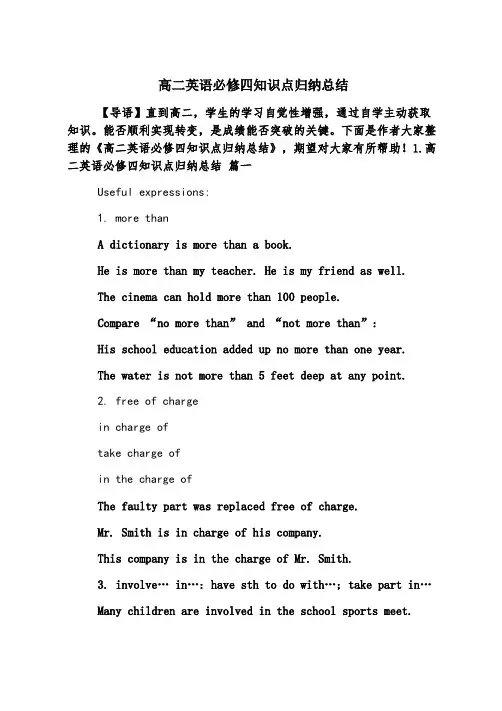 高二英语必修四知识点归纳总结

【导语】直到高二，学生的学习自觉性增强，通过自学主动获取知识。能否顺利实现转变，是成绩能否突破的关键。下面是作者大家整理的《高二英语必修四知识点归纳总结》，期望对大家有所帮助！1.高二英语必修四知识点归纳总结 篇一

Useful expressions:

1. more than

A dictionary is more than a book.

He is more than my teacher. He is my friend as well.

The cinema can hold more than 100 people.

Compare “no more than” and “not more than”:

His school education added up no more than one year.

The water is not more than 5 feet deep at any point.

2. free of charge

in charge of

take charge of

in the charge of

The faulty part was replaced free of charge.

Mr. Smith is in charge of his company.

This company is in the charge of Mr. Smith.

3. involve… in…: have sth to do with…; take part in…

Many children are involved in the school sports meet.